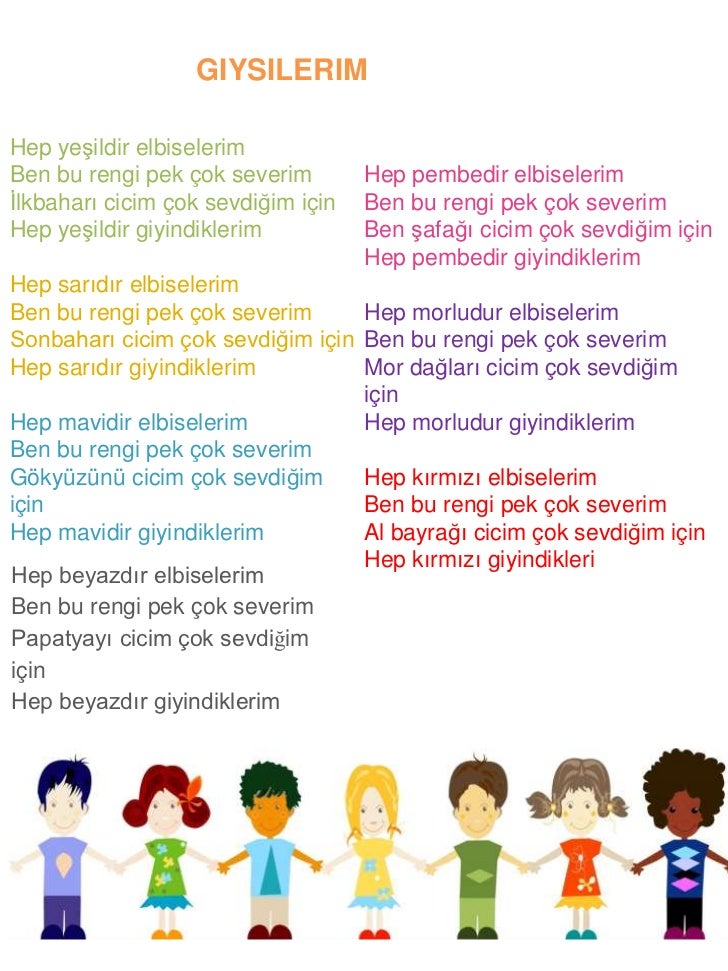 GIYSILERIM

Hep yeşildir elbiselerim
Ben bu rengi pek çok severim
İlkbaharı cicim çok sevdiğim için
Hep yeşildir giyindiklerim

Hep sarıdır elbiselerim
Ben bu rengi pek çok severim
Sonbaharı cicim çok sevdiğim için
Hep sarıdır giyindiklerim

Hep mavidir elbiselerim
Ben bu rengi pek çok severim
Gökyüzünü cicim çok sevdiğim için
Hep mavidir giyindiklerim

Hep beyazdır elbiselerim
Ben bu rengi pek çok severim
Papatyayı cicim çok sevdiğim için
Hep beyazdır giyindiklerim

Hep pembedir elbiselerim
Ben bu rengi pek çok severim
Ben şafağı cicim çok sevdiğim için
Hep pembedir giyindiklerim

Hep morludur elbiselerim
Ben bu rengi pek çok severim
Mor dağları cicim çok sevdiğim için
Hep morludur giyindiklerim

Hep kırmızı elbiselerim
Ben bu rengi pek çok severim
Al bayrağı cicim çok sevdiğim için
Hep kırmızı giyindikleri